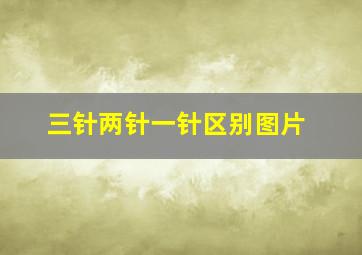 三针两针一针区别图片